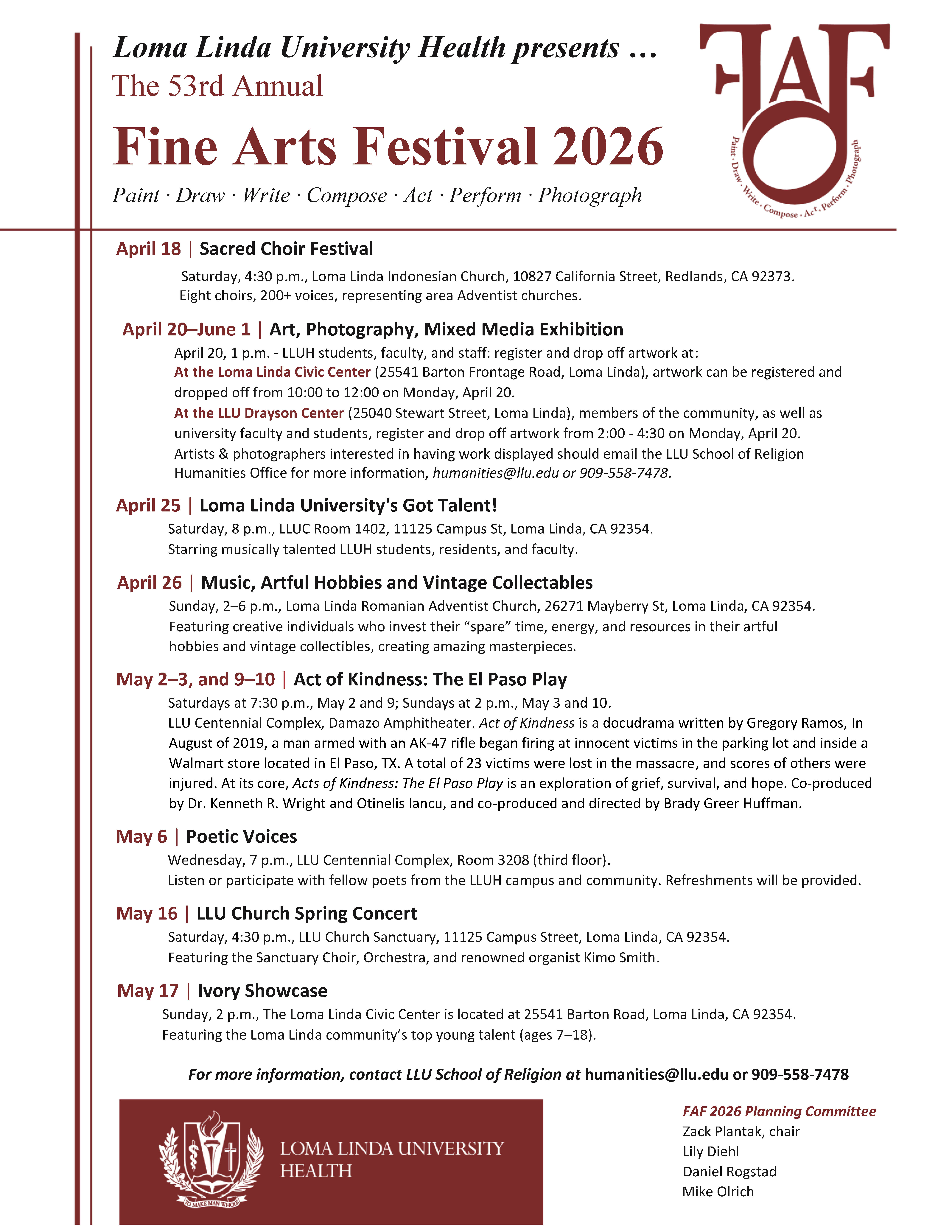 Loma Linda University Health presents …
The 53rd Annual
Fine Arts Festival 2026
Paint · Draw · Write · Compose · Act · Perform · Photograph

FAF
Paint · Draw · Write · Compose · Act · Perform · Photograph

April 18 | Sacred Choir Festival
Saturday, 4:30 p.m., Loma Linda Indonesian Church, 10827 California Street, Redlands, CA 92373. Eight choirs, 200+ voices, representing area Adventist churches.

April 20–June 1 | Art, Photography, Mixed Media Exhibition
April 20, 1 p.m. - LLUH students, faculty, and staff: register and drop off artwork at:
At the Loma Linda Civic Center (25541 Barton Frontage Road, Loma Linda), artwork can be registered and dropped off from 10:00 to 12:00 on Monday, April 20.
At the LLU Drayson Center (25040 Stewart Street, Loma Linda), members of the community, as well as university faculty and students, register and drop off artwork from 2:00 - 4:30 on Monday, April 20.
Artists & photographers interested in having work displayed should email the LLU School of Religion Humanities Office for more information, humanities@llu.edu or 909-558-7478.

April 25 | Loma Linda University's Got Talent!
Saturday, 8 p.m., LLUC Room 1402, 11125 Campus St, Loma Linda, CA 92354.
Starring musically talented LLUH students, residents, and faculty.

April 26 | Music, Artful Hobbies and Vintage Collectables
Sunday, 2–6 p.m., Loma Linda Romanian Adventist Church, 26271 Mayberry St, Loma Linda, CA 92354.
Featuring creative individuals who invest their “spare” time, energy, and resources in their artful hobbies and vintage collectibles, creating amazing masterpieces.

May 2–3, and 9–10 | Act of Kindness: The El Paso Play
Saturdays at 7:30 p.m., May 2 and 9; Sundays at 2 p.m., May 3 and 10.
LLU Centennial Complex, Damazo Amphitheater. Act of Kindness is a docudrama written by Gregory Ramos, In August of 2019, a man armed with an AK-47 rifle began firing at innocent victims in the parking lot and inside a Walmart store located in El Paso, TX. A total of 23 victims were lost in the massacre, and scores of others were injured. At its core, Acts of Kindness: The El Paso Play is an exploration of grief, survival, and hope. Co-produced by Dr. Kenneth R. Wright and Otinelis Iancu, and co-produced and directed by Brady Greer Huffman.

May 6 | Poetic Voices
Wednesday, 7 p.m., LLU Centennial Complex, Room 3208 (third floor).
Listen or participate with fellow poets from the LLUH campus and community. Refreshments will be provided.

May 16 | LLU Church Spring Concert
Saturday, 4:30 p.m., LLU Church Sanctuary, 11125 Campus Street, Loma Linda, CA 92354.
Featuring the Sanctuary Choir, Orchestra, and renowned organist Kimo Smith.

May 17 | Ivory Showcase
Sunday, 2 p.m., The Loma Linda Civic Center is located at 25541 Barton Road, Loma Linda, CA 92354.
Featuring the Loma Linda community’s top young talent (ages 7–18).

For more information, contact LLU School of Religion at humanities@llu.edu or 909-558-7478

TO MAKE MAN WHOLE
LOMA LINDA UNIVERSITY HEALTH

FAF 2026 Planning Committee
Zack Plantak, chair
Lily Diehl
Daniel Rogstad
Mike Olrich